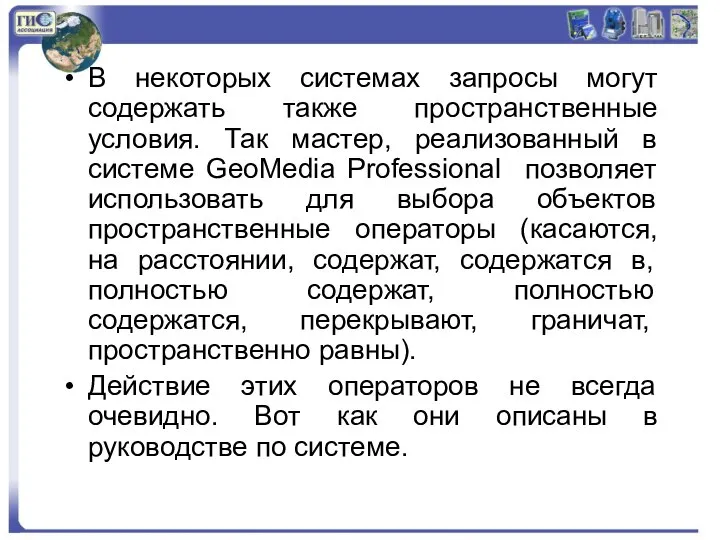 ГИС АССОЦИАЦИЯ

• В некоторых системах запросы могут содержать также пространственные условия. Так мастер, реализованный в системе GeoMedia Professional позволяет использовать для выбора объектов пространственные операторы (касаются, на расстоянии, содержат, содержатся в, полностью содержат, полностью содержатся, перекрывают, граничат, пространственно равны).

• Действие этих операторов не всегда очевидно. Вот как они описаны в руководстве по системе.